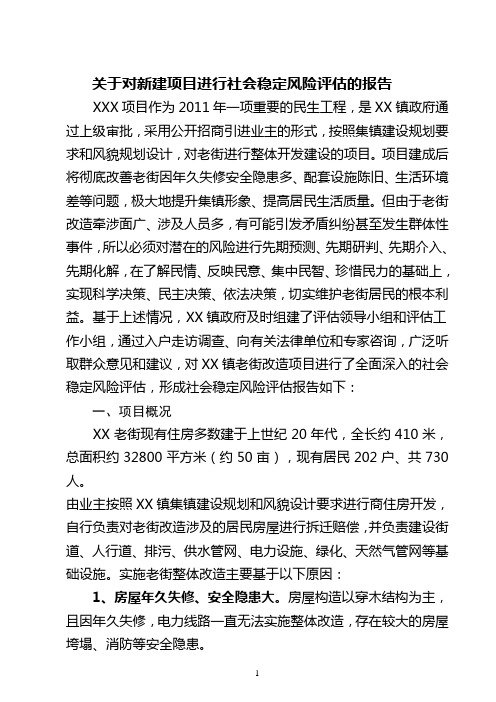 关于对新建项目进行社会稳定风险评估的报告

XXX 项目作为 2011 年一项重要的民生工程，是 XX 镇政府通过上级审批，采用公开招商引进业主的形式，按照集镇建设规划要求和风貌规划设计，对老街进行整体开发建设的项目。项目建成后将彻底改善老街因年久失修安全隐患多、配套设施陈旧、生活环境差等问题，极大地提升集镇形象、提高居民生活质量。但由于老街改造牵涉面广、涉及人员多，有可能引发矛盾纠纷甚至发生群体性事件，所以必须对潜在的风险进行先期预测、先期研判、先期介入、先期化解，在了解民情、反映民意、集中民智、珍惜民力的基础上，实现科学决策、民主决策、依法决策，切实维护老街居民的根本利益。基于上述情况，XX 镇政府及时组建了评估领导小组和评估工作小组，通过入户走访调查、向有关法律单位和专家咨询，广泛听取群众意见和建议，对 XX 镇老街改造项目进行了全面深入的社会稳定风险评估，形成社会稳定风险评估报告如下：

一、项目概况

XX 老街现有住房多数建于上世纪 20 年代，全长约 410 米，总面积约 32800 平方米（约 50 亩），现有居民 202 户、共 730 人。

由业主按照 XX 镇集镇建设规划和风貌设计要求进行商住房开发，自行负责对老街改造涉及的居民房屋进行拆迁赔偿，并负责建设街道、人行道、排污、供水管网、电力设施、绿化、天然气管网等基础设施。实施老街整体改造主要基于以下原因：

1、房屋年久失修、安全隐患大。房屋构造以穿木结构为主，且因年久失修，电力线路一直无法实施整体改造，存在较大的房屋垮塌、消防等安全隐患。

1